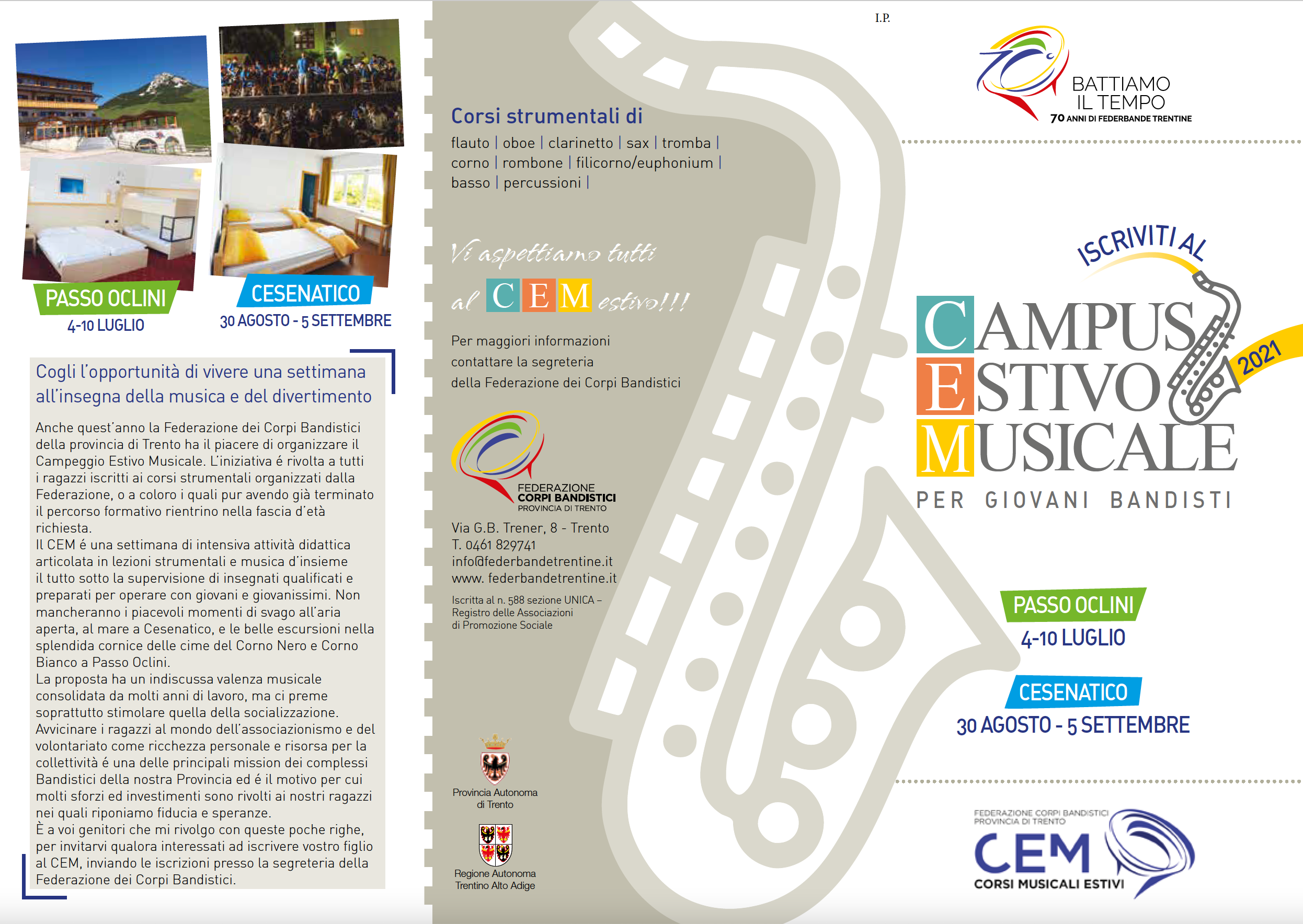 PASSO OCLINI
4-10 LUGLIO

CESENATICO
30 AGOSTO - 5 SETTEMBRE

Cogli l'opportunità di vivere una settimana all'insegna della musica e del divertimento

Anche quest'anno la Federazione dei Corpi Bandistici della provincia di Trento ha il piacere di organizzare il Campeggio Estivo Musicale. L'iniziativa é rivolta a tutti i ragazzi iscritti ai corsi strumentali organizzati dalla Federazione, o a coloro i quali pur avendo già terminato il percorso formativo rientrino nella fascia d'età richiesta.
Il CEM é una settimana di intensiva attività didattica articolata in lezioni strumentali e musica d'insieme il tutto sotto la supervisione di insegnati qualificati e preparati per operare con giovani e giovanissimi. Non mancheranno i piacevoli momenti di svago all'aria aperta, al mare a Cesenatico, e le belle escursioni nella splendida cornice delle cime del Corno Nero e Corno Bianco a Passo Oclini.
La proposta ha un indiscussa valenza musicale consolidata da molti anni di lavoro, ma ci preme soprattutto stimolare quella della socializzazione.
Avvicinare i ragazzi al mondo dell'associazionismo e del volontariato come ricchezza personale e risorsa per la collettività é una delle principali mission dei complessi Bandistici della nostra Provincia ed é il motivo per cui molti sforzi ed investimenti sono rivolti ai nostri ragazzi nei quali riponiamo fiducia e speranze.
È a voi genitori che mi rivolgo con queste poche righe, per invitarvi qualora interessati ad iscrivere vostro figlio al CEM, inviando le iscrizioni presso la segreteria della Federazione dei Corpi Bandistici.

Corsi strumentali di
flauto | oboe | clarinetto | sax | tromba | corno | rombone | filicorno/euphonium | basso | percussioni |

Vi aspettiamo tutti
al CEM estivo!!!

Per maggiori informazioni contattare la segreteria della Federazione dei Corpi Bandistici

FEDERAZIONE CORPI BANDISTICI PROVINCIA DI TRENTO

Via G.B. Trener, 8 - Trento
T. 0461 829741
info@federbandetrentine.it
www. federbandetrentine.it

Iscritta al n. 588 sezione UNICA – Registro delle Associazioni di Promozione Sociale

Provincia Autonoma di Trento

Regione Autonoma Trentino Alto Adige

I.P.

BATTIAMO IL TEMPO
70 ANNI DI FEDERBANDE TRENTINE

ISCRIVITI AL
CAMPUS ESTIVO MUSICALE 2021
PER GIOVANI BANDISTI

PASSO OCLINI
4-10 LUGLIO

CESENATICO
30 AGOSTO - 5 SETTEMBRE

FEDERAZIONE CORPI BANDISTICI PROVINCIA DI TRENTO
CEM
CORSI MUSICALI ESTIVI